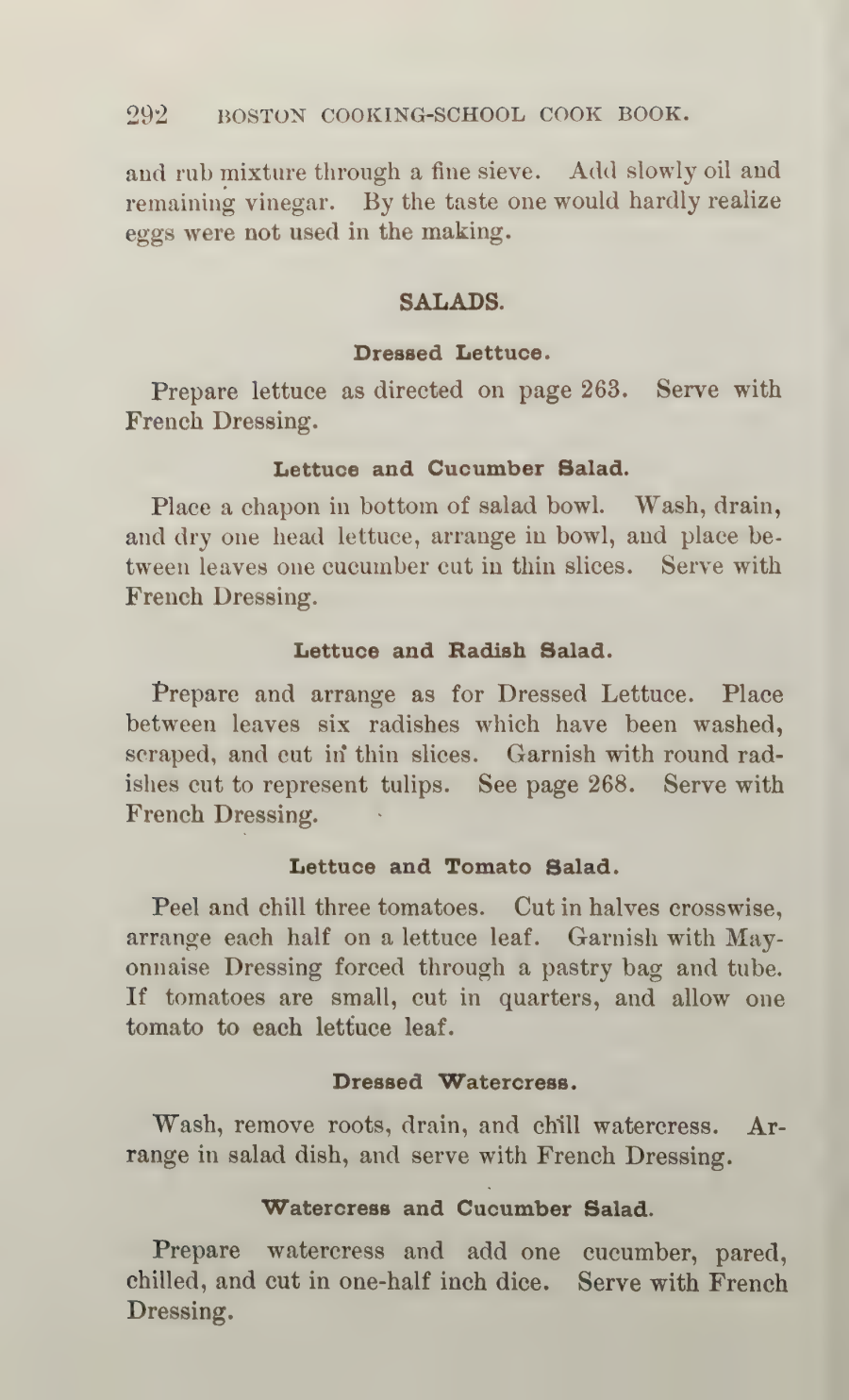 292 BOSTON COOKING-SCHOOL COOK BOOK.

and rub mixture through a fine sieve. Add slowly oil and remaining vinegar. By the taste one would hardly realize eggs were not used in the making.

SALADS.

Dressed Lettuce.

Prepare lettuce as directed on page 263. Serve with French Dressing.

Lettuce and Cucumber Salad.

Place a chapon in bottom of salad bowl. Wash, drain, and dry one head lettuce, arrange in bowl, and place between leaves one cucumber cut in thin slices. Serve with French Dressing.

Lettuce and Radish Salad.

Prepare and arrange as for Dressed Lettuce. Place between leaves six radishes which have been washed, scraped, and cut in thin slices. Garnish with round radishes cut to represent tulips. See page 268. Serve with French Dressing.

Lettuce and Tomato Salad.

Peel and chill three tomatoes. Cut in halves crosswise, arrange each half on a lettuce leaf. Garnish with Mayonnaise Dressing forced through a pastry bag and tube. If tomatoes are small, cut in quarters, and allow one tomato to each lettuce leaf.

Dressed Watercress.

Wash, remove roots, drain, and chill watercress. Arrange in salad dish, and serve with French Dressing.

Watercress and Cucumber Salad.

Prepare watercress and add one cucumber, pared, chilled, and cut in one-half inch dice. Serve with French Dressing.